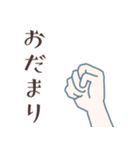 おだまり